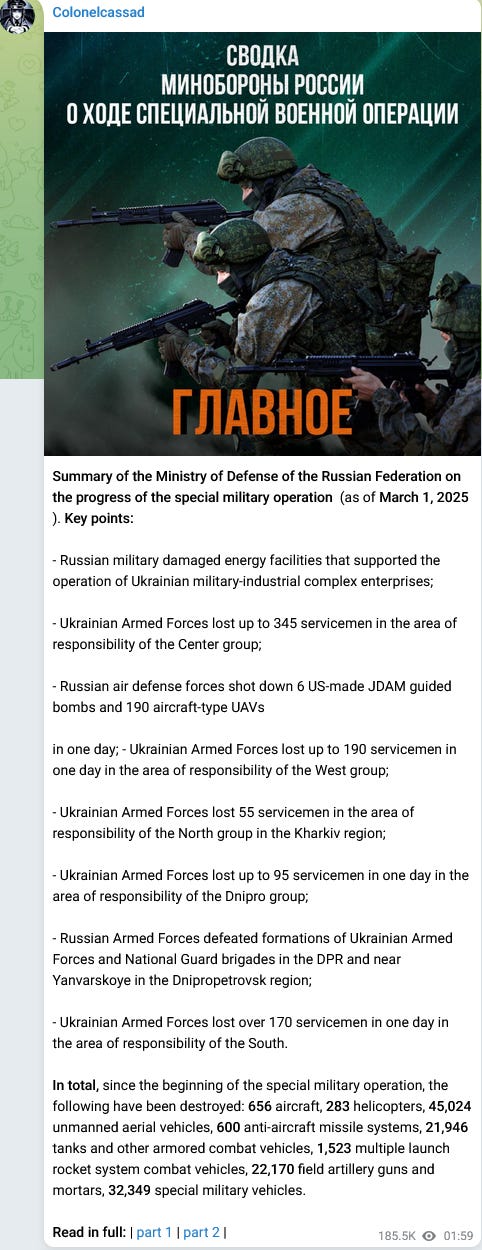 Colonelcassad

СВОДКА
МИНОБОРОНЫ РОССИИ
О ХОДЕ СПЕЦИАЛЬНОЙ ВОЕННОЙ ОПЕРАЦИИ

ГЛАВНОЕ

Summary of the Ministry of Defense of the Russian Federation on the progress of the special military operation (as of March 1, 2025 ). Key points:

- Russian military damaged energy facilities that supported the operation of Ukrainian military-industrial complex enterprises;

- Ukrainian Armed Forces lost up to 345 servicemen in the area of responsibility of the Center group;

- Russian air defense forces shot down 6 US-made JDAM guided bombs and 190 aircraft-type UAVs

in one day; - Ukrainian Armed Forces lost up to 190 servicemen in one day in the area of responsibility of the West group;

- Ukrainian Armed Forces lost 55 servicemen in the area of responsibility of the North group in the Kharkiv region;

- Ukrainian Armed Forces lost up to 95 servicemen in one day in the area of responsibility of the Dnipro group;

- Russian Armed Forces defeated formations of Ukrainian Armed Forces and National Guard brigades in the DPR and near Yanvarskoye in the Dnipropetrovsk region;

- Ukrainian Armed Forces lost over 170 servicemen in one day in the area of responsibility of the South.

In total, since the beginning of the special military operation, the following have been destroyed: 656 aircraft, 283 helicopters, 45,024 unmanned aerial vehicles, 600 anti-aircraft missile systems, 21,946 tanks and other armored combat vehicles, 1,523 multiple launch rocket system combat vehicles, 22,170 field artillery guns and mortars, 32,349 special military vehicles.

Read in full: | part 1 | part 2 |

185.5K 01:59